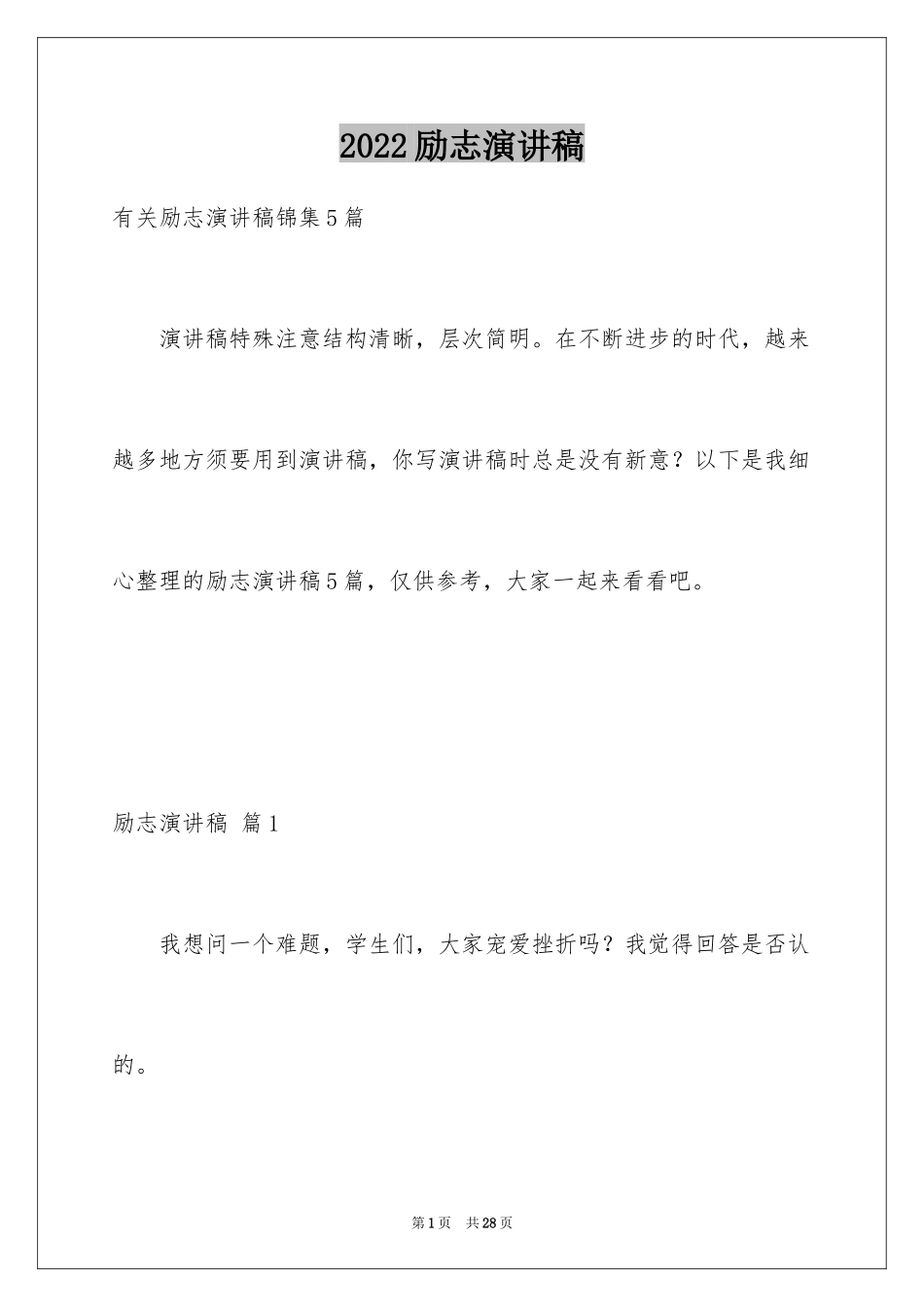 2022励志演讲稿

有关励志演讲稿锦集5篇

演讲稿特殊注意结构清晰，层次简明。在不断进步的时代，越来越多地方须要用到演讲稿，你写演讲稿时总是没有新意？以下是我细心整理的励志演讲稿5篇，仅供参考，大家一起来看看吧。

励志演讲稿 篇1

我想问一个难题，学生们，大家宠爱挫折吗？我觉得回答是否认的。

第1页 共28页